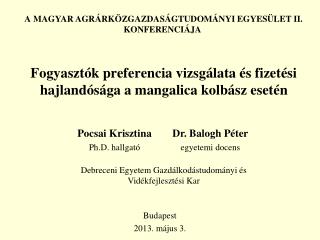 A MAGYAR AGRÁRKÖZGAZDASÁGTUDOMÁNYI EGYESÜLET II. KONFERENCIÁJA

Fogyasztók preferencia vizsgálata és fizetési hajlandósága a mangalica kolbász esetén

Pocsai Krisztina
Ph.D. hallgató

Dr. Balogh Péter
egyetemi docens

Debreceni Egyetem Gazdálkodástudományi és Vidékfejlesztési Kar

Budapest
2013. május 3.